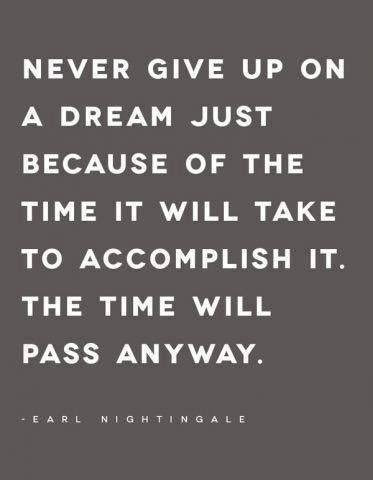 NEVER GIVE UP ON A DREAM JUST BECAUSE OF THE TIME IT WILL TAKE TO ACCOMPLISH IT. THE TIME WILL PASS ANYWAY.

-EARL NIGHTINGALE